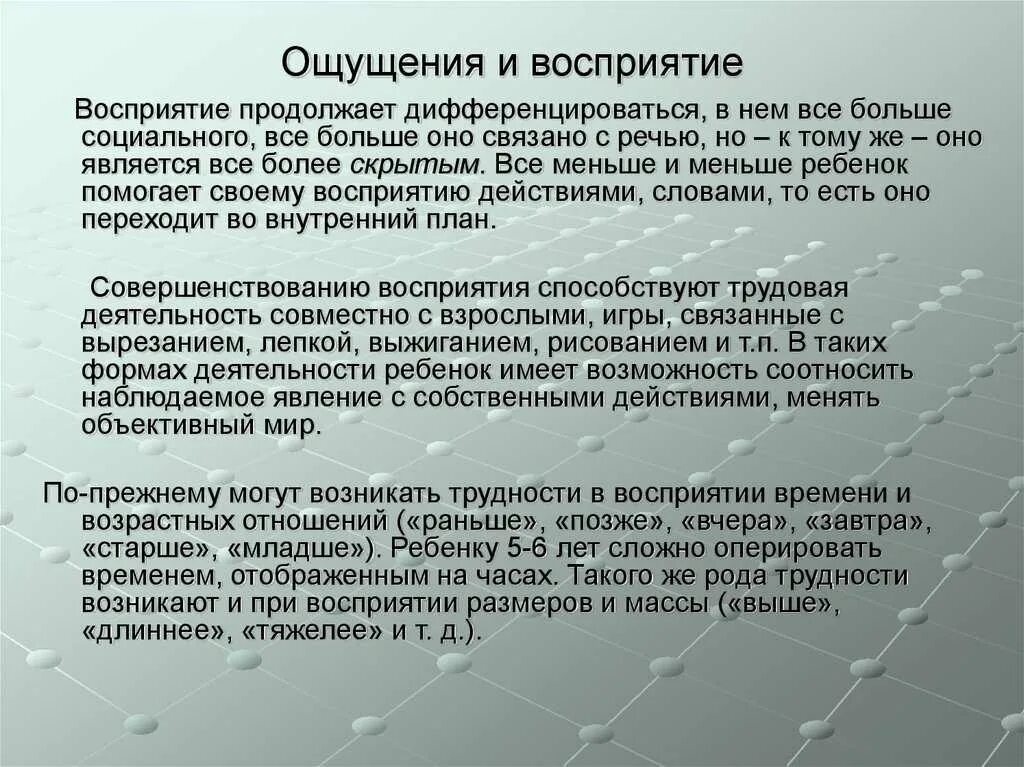 Ощущения и восприятие

Восприятие продолжает дифференцироваться, в нем все больше социального, все больше оно связано с речью, но – к тому же – оно является все более скрытым. Все меньше и меньше ребенок помогает своему восприятию действиями, словами, то есть оно переходит во внутренний план.

Совершенствованию восприятия способствуют трудовая деятельность совместно с взрослыми, игры, связанные с вырезанием, лепкой, выжиганием, рисованием и т.п. В таких формах деятельности ребенок имеет возможность соотносить наблюдаемое явление с собственными действиями, менять объективный мир.

По-прежнему могут возникать трудности в восприятии времени и возрастных отношений («раньше», «позже», «вчера», «завтра», «старше», «младше»). Ребенку 5-6 лет сложно оперировать временем, отображенным на часах. Такого же рода трудности возникают и при восприятии размеров и массы («выше», «длиннее», «тяжелее» и т. д.).